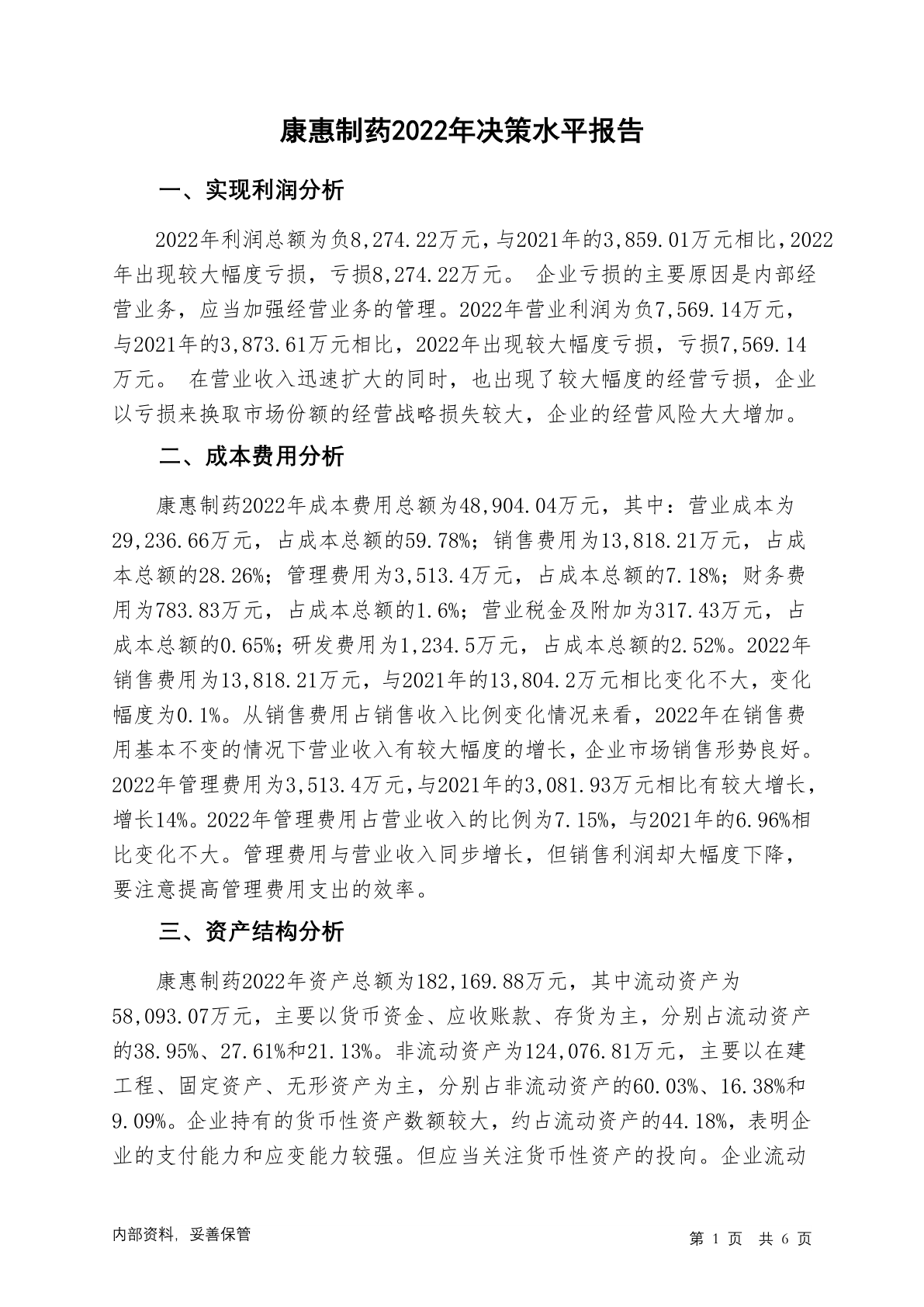 康惠制药2022年决策水平报告

一、实现利润分析

2022年利润总额为负8,274.22万元，与2021年的3,859.01万元相比，2022年出现较大幅度亏损，亏损8,274.22万元。 企业亏损的主要原因是内部经营业务，应当加强经营业务的管理。2022年营业利润为负7,569.14万元，与2021年的3,873.61万元相比，2022年出现较大幅度亏损，亏损7,569.14万元。 在营业收入迅速扩大的同时，也出现了较大幅度的经营亏损，企业以亏损来换取市场份额的经营战略损失较大，企业的经营风险大大增加。

二、成本费用分析

康惠制药2022年成本费用总额为48,904.04万元，其中：营业成本为29,236.66万元，占成本总额的59.78%；销售费用为13,818.21万元，占成本总额的28.26%；管理费用为3,513.4万元，占成本总额的7.18%；财务费用为783.83万元，占成本总额的1.6%；营业税金及附加为317.43万元，占成本总额的0.65%；研发费用为1,234.5万元，占成本总额的2.52%。2022年销售费用为13,818.21万元，与2021年的13,804.2万元相比变化不大，变化幅度为0.1%。从销售费用占销售收入比例变化情况来看，2022年在销售费用基本不变的情况下营业收入有较大幅度的增长，企业市场销售形势良好。2022年管理费用为3,513.4万元，与2021年的3,081.93万元相比有较大增长，增长14%。2022年管理费用占营业收入的比例为7.15%，与2021年的6.96%相比变化不大。管理费用与营业收入同步增长，但销售利润却大幅度下降，要注意提高管理费用支出的效率。

三、资产结构分析

康惠制药2022年资产总额为182,169.88万元，其中流动资产为58,093.07万元，主要以货币资金、应收账款、存货为主，分别占流动资产的38.95%、27.61%和21.13%。非流动资产为124,076.81万元，主要以在建工程、固定资产、无形资产为主，分别占非流动资产的60.03%、16.38%和9.09%。企业持有的货币性资产数额较大，约占流动资产的44.18%，表明企业的支付能力和应变能力较强。但应当关注货币性资产的投向。企业流动

内部资料，妥善保管

第 1 页 共 6 页